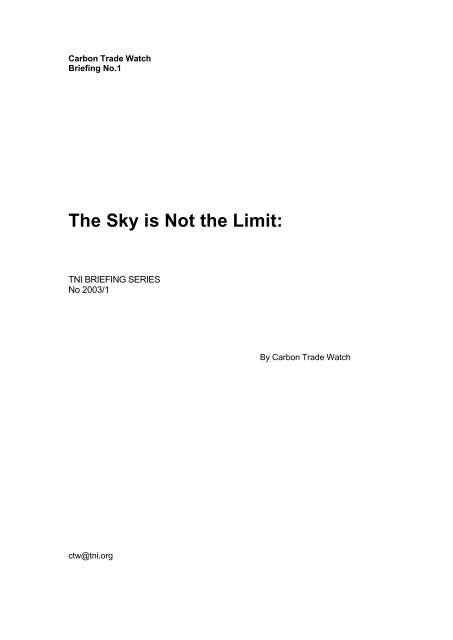 Carbon Trade Watch
Briefing No.1

The Sky is Not the Limit:

TNI BRIEFING SERIES
No 2003/1

By Carbon Trade Watch

ctw@tni.org